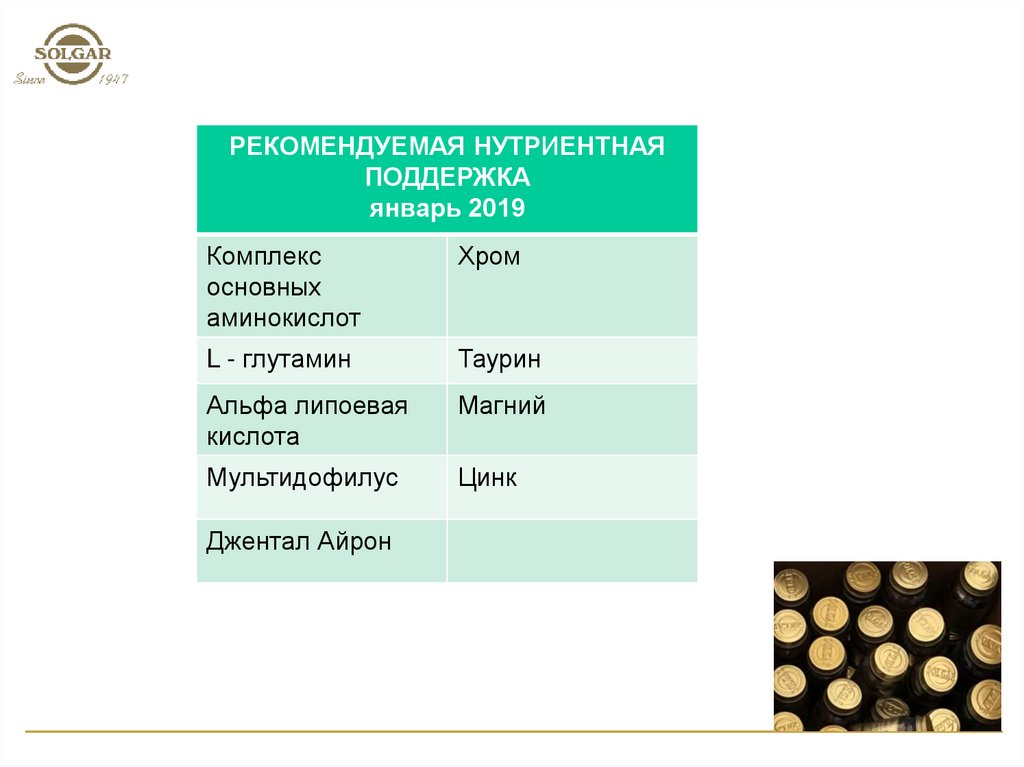 SOLGAR
Since 1947

| РЕКОМЕНДУЕМАЯ НУТРИЕНТНАЯ ПОДДЕРЖКА январь 2019 | |
|---|---|
| Комплекс основных аминокислот | Хром |
| L - глутамин | Таурин |
| Альфа липоевая кислота | Магний |
| Мультидофилус | Цинк |
| Джентал Айрон | |